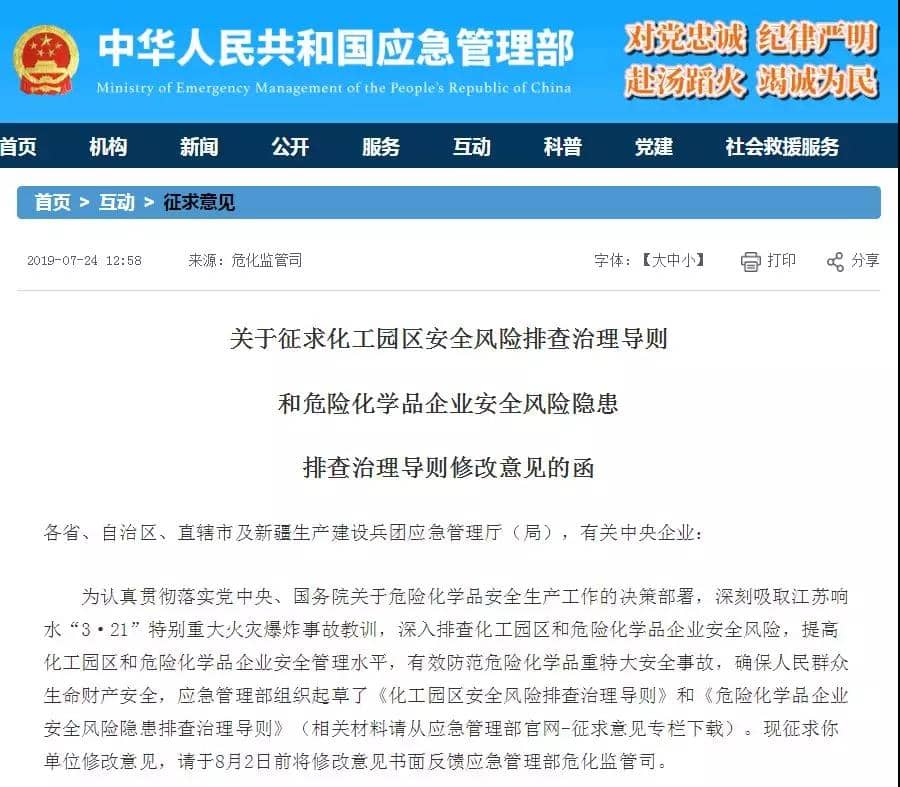 中华人民共和国应急管理部
Ministry of Emergency Management of the People's Republic of China

对党忠诚 纪律严明
赴汤蹈火 竭诚为民

首页 机构 新闻 公开 服务 互动 科普 党建 社会救援服务

首页 > 互动 > 征求意见

2019-07-24 12:58 来源：危化监管司 字体：【大中小】 打印 分享

关于征求化工园区安全风险排查治理导则

和危险化学品企业安全风险隐患

排查治理导则修改意见的函

各省、自治区、直辖市及新疆生产建设兵团应急管理厅（局），有关中央企业：

为认真贯彻落实党中央、国务院关于危险化学品安全生产工作的决策部署，深刻吸取江苏响水“3·21”特别重大火灾爆炸事故教训，深入排查化工园区和危险化学品企业安全风险，提高化工园区和危险化学品企业安全管理水平，有效防范危险化学品重特大安全事故，确保人民群众生命财产安全，应急管理部组织起草了《化工园区安全风险排查治理导则》和《危险化学品企业安全风险隐患排查治理导则》（相关材料请从应急管理部官网-征求意见专栏下载）。现征求你单位修改意见，请于8月2日前将修改意见书面反馈应急管理部危化监管司。